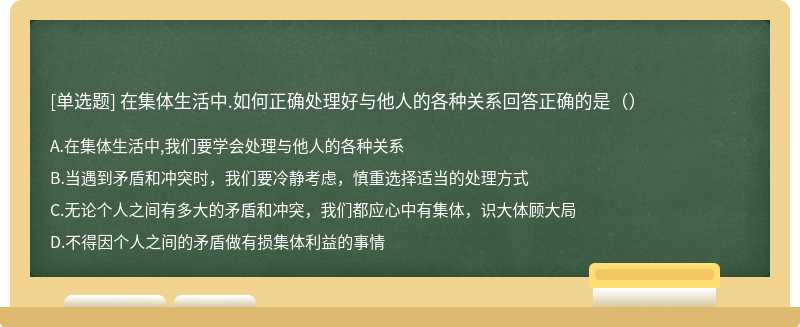 [单选题] 在集体生活中.如何正确处理好与他人的各种关系回答正确的是（）

A.在集体生活中,我们要学会处理与他人的各种关系

B.当遇到矛盾和冲突时，我们要冷静考虑，慎重选择适当的处理方式

C.无论个人之间有多大的矛盾和冲突，我们都应心中有集体，识大体顾大局

D.不得因个人之间的矛盾做有损集体利益的事情